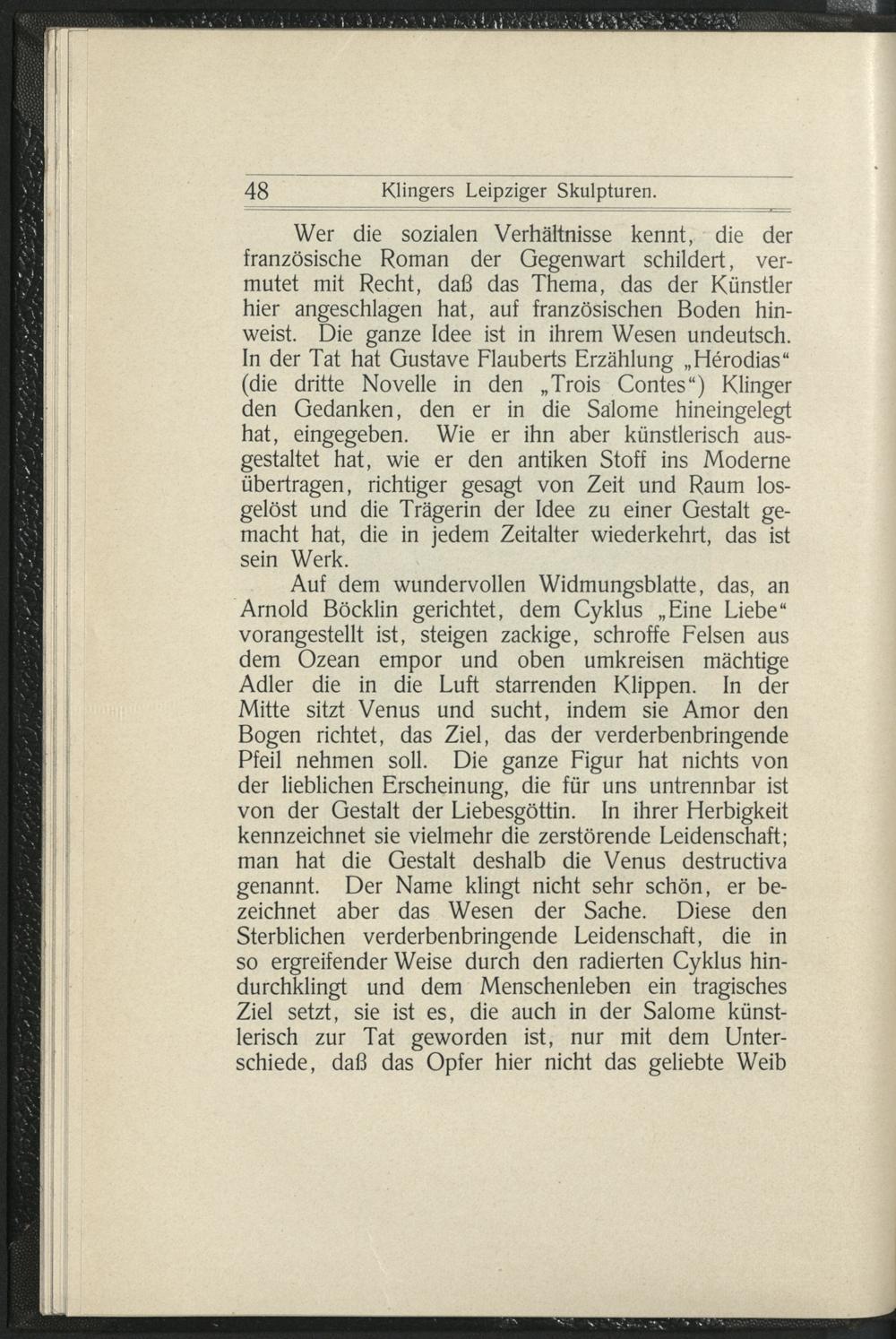 48 Klingers Leipziger Skulpturen.

Wer die sozialen Verhältnisse kennt, die der französische Roman der Gegenwart schildert, vermutet mit Recht, daß das Thema, das der Künstler hier angeschlagen hat, auf französischen Boden hinweist. Die ganze Idee ist in ihrem Wesen undeutsch. In der Tat hat Gustave Flauberts Erzählung „Hérodias“ (die dritte Novelle in den „Trois Contes“) Klinger den Gedanken, den er in die Salome hineingelegt hat, eingegeben. Wie er ihn aber künstlerisch ausgestaltet hat, wie er den antiken Stoff ins Moderne übertragen, richtiger gesagt von Zeit und Raum losgelöst und die Trägerin der Idee zu einer Gestalt gemacht hat, die in jedem Zeitalter wiederkehrt, das ist sein Werk.

Auf dem wundervollen Widmungsblatte, das, an Arnold Böcklin gerichtet, dem Cyklus „Eine Liebe“ vorangestellt ist, steigen zackige, schroffe Felsen aus dem Ozean empor und oben umkreisen mächtige Adler die in die Luft starrenden Klippen. In der Mitte sitzt Venus und sucht, indem sie Amor den Bogen richtet, das Ziel, das der verderbenbringende Pfeil nehmen soll. Die ganze Figur hat nichts von der lieblichen Erscheinung, die für uns untrennbar ist von der Gestalt der Liebesgöttin. In ihrer Herbigkeit kennzeichnet sie vielmehr die zerstörende Leidenschaft; man hat die Gestalt deshalb die Venus destructiva genannt. Der Name klingt nicht sehr schön, er bezeichnet aber das Wesen der Sache. Diese den Sterblichen verderbenbringende Leidenschaft, die in so ergreifender Weise durch den radierten Cyklus hindurchklingt und dem Menschenleben ein tragisches Ziel setzt, sie ist es, die auch in der Salome künstlerisch zur Tat geworden ist, nur mit dem Unterschiede, daß das Opfer hier nicht das geliebte Weib